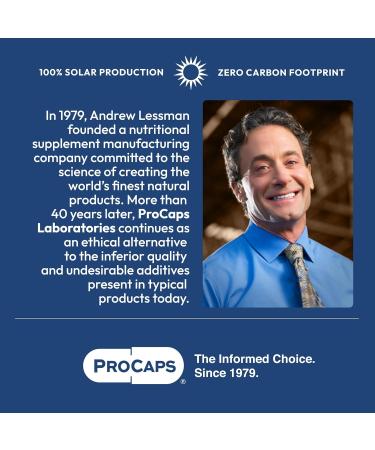 100% SOLAR PRODUCTION ZERO CARBON FOOTPRINT

In 1979, Andrew Lessman founded a nutritional supplement manufacturing company committed to the science of creating the world's finest natural products. More than 40 years later, ProCaps Laboratories continues as an ethical alternative to the inferior quality and undesirable additives present in typical products today.

PROCAPS®

The Informed Choice. Since 1979.